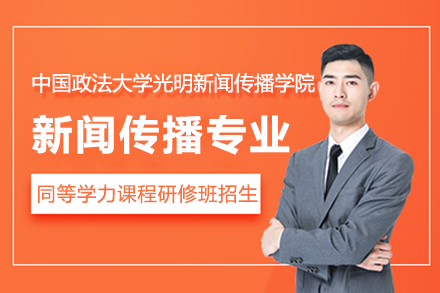 中国政法大学光明新闻传播学院

新闻传播专业

同等学力课程研修班招生